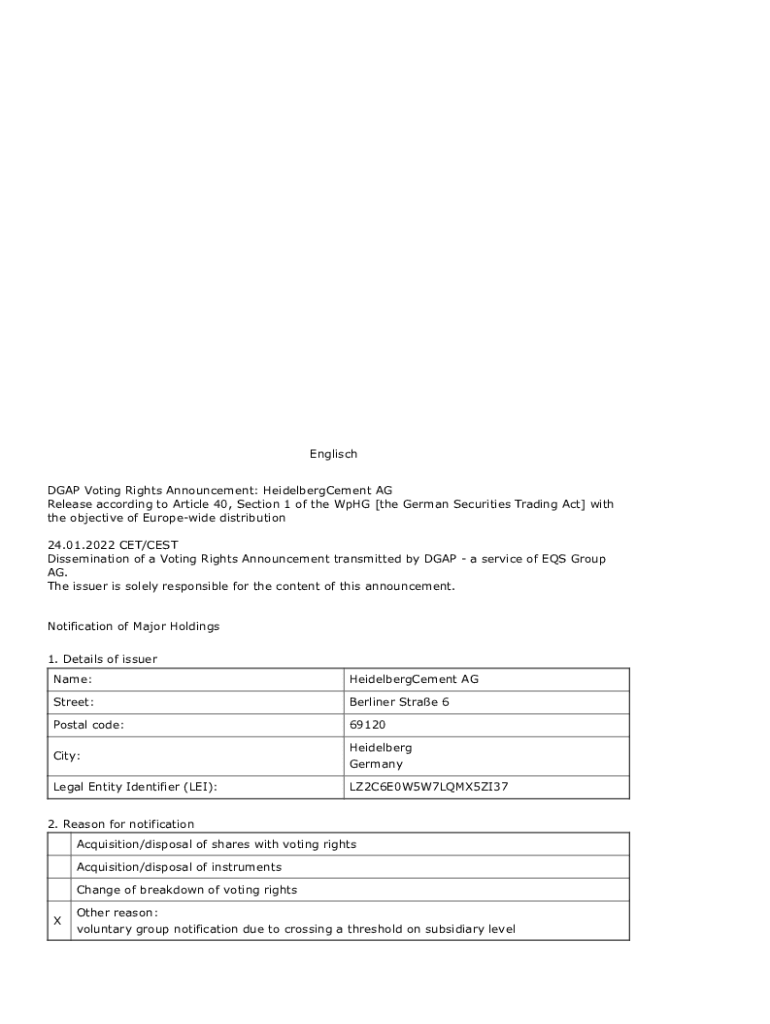 Englisch

DGAP Voting Rights Announcement: HeidelbergCement AG
Release according to Article 40, Section 1 of the WpHG [the German Securities Trading Act] with the objective of Europe-wide distribution

24.01.2022 CET/CEST
Dissemination of a Voting Rights Announcement transmitted by DGAP - a service of EQS Group AG.
The issuer is solely responsible for the content of this announcement.

Notification of Major Holdings

1. Details of issuer

| Name: | HeidelbergCement AG |
|---|---|
| Street: | Berliner Straße 6 |
| Postal code: | 69120 |
| City: | Heidelberg Germany |
| Legal Entity Identifier (LEI): | LZ2C6E0W5W7LQMX5ZI37 |

2. Reason for notification

| | |
|---|---|
| | Acquisition/disposal of shares with voting rights |
| | Acquisition/disposal of instruments |
| | Change of breakdown of voting rights |
| X | Other reason: voluntary group notification due to crossing a threshold on subsidiary level |